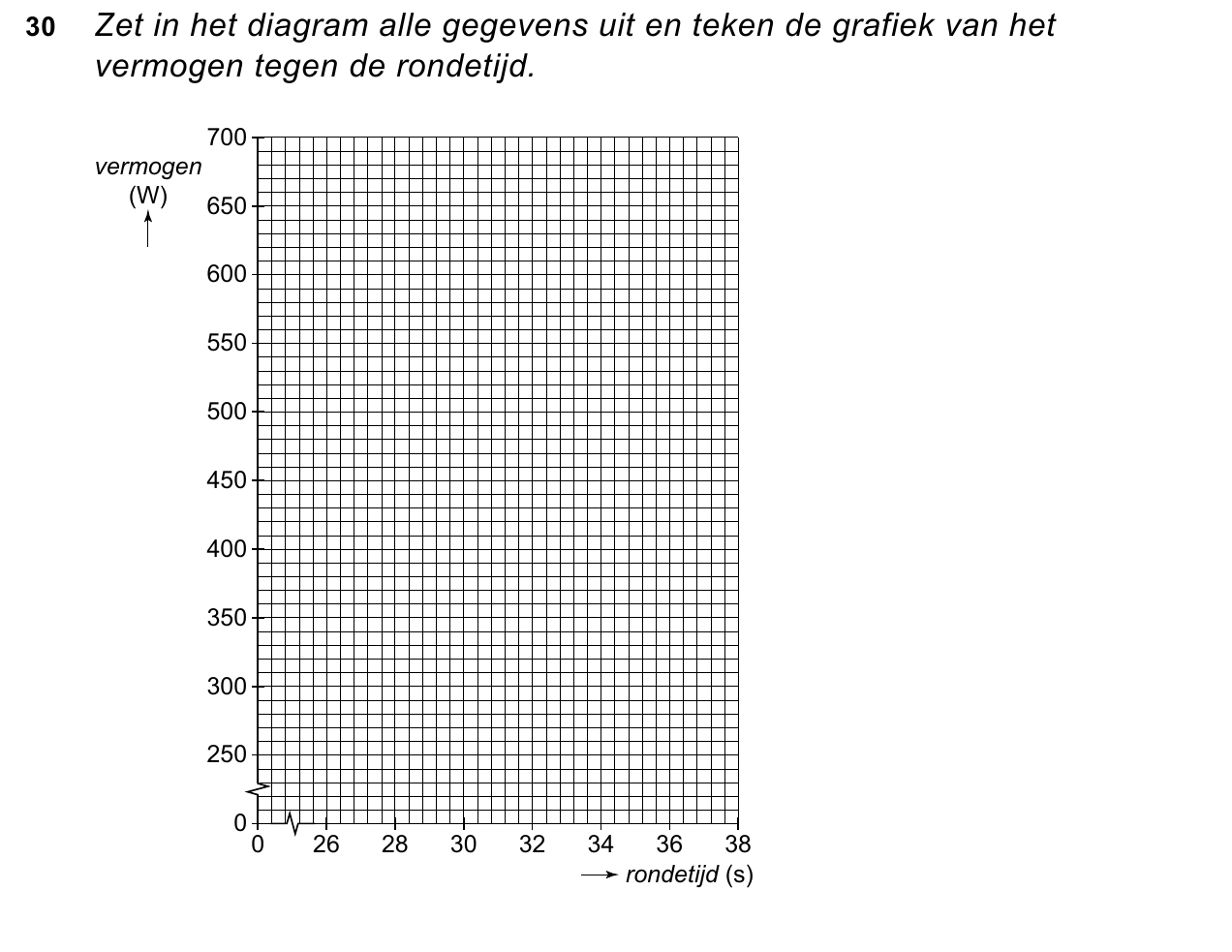 30 Zet in het diagram alle gegevens uit en teken de grafiek van het vermogen tegen de rondetijd.

vermogen (W)

700
650
600
550
500
450
400
350
300
250
0

0 26 28 30 32 34 36 38

rondetijd (s)